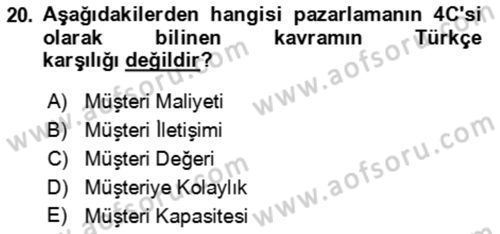 20. Aşağıdakilerden hangisi pazarlamanın 4C'si olarak bilinen kavramın Türkçe karşılığı değildir?

A) Müşteri Maliyeti
B) Müşteri İletişimi
C) Müşteri Değeri
D) Müşteriye Kolaylık
E) Müşteri Kapasitesi

www.aofsoru.com www.aofsoru.com www.aofsoru.com www.aofsoru.com